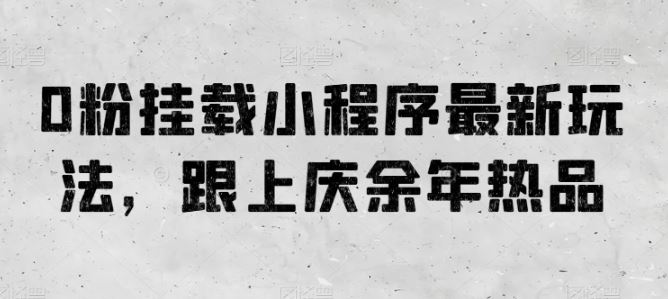 0粉挂载小程序最新玩法，跟上庆余年热品